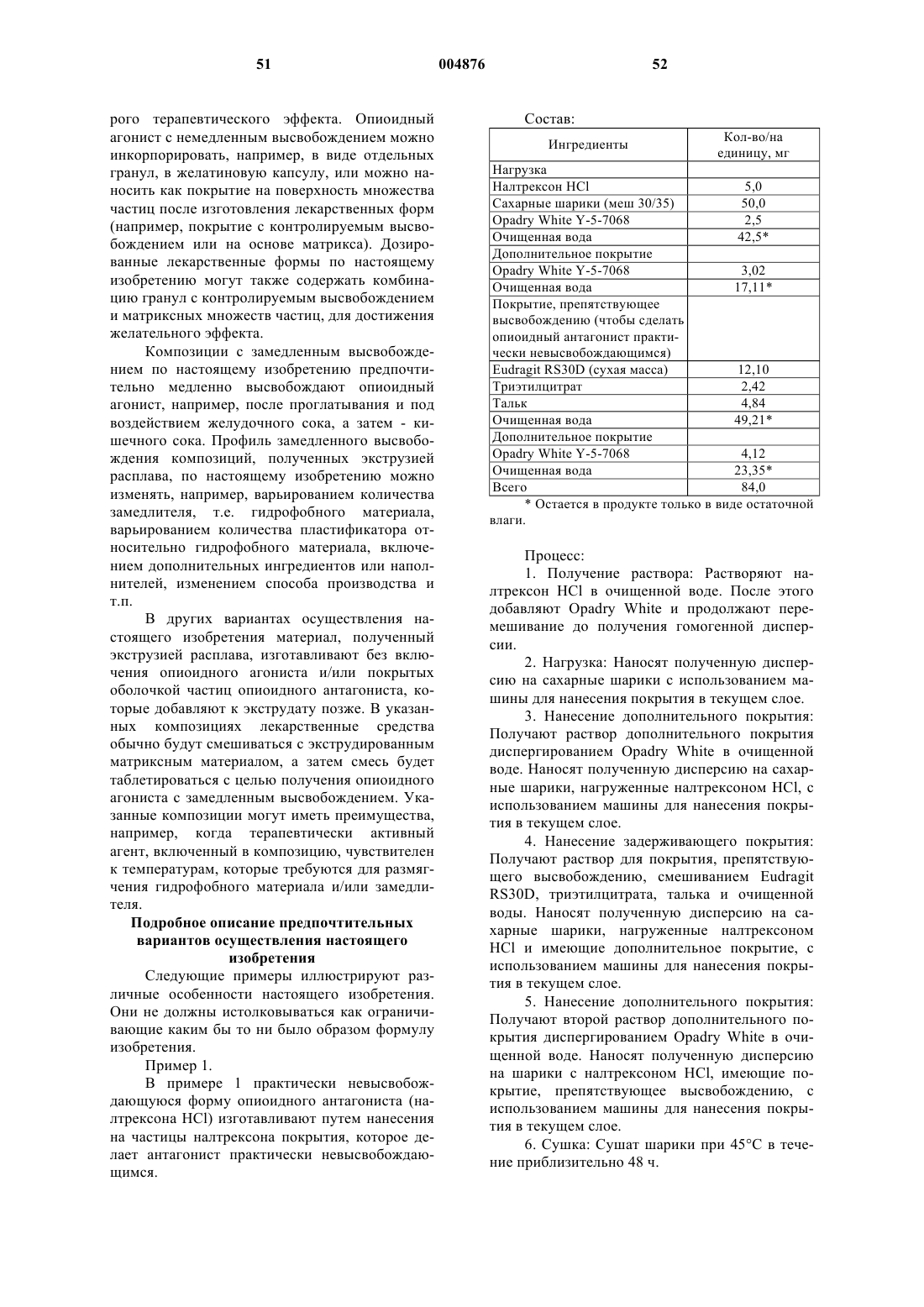 51 004876 52

рого терапевтического эффекта. Опиоидный агонист с немедленным высвобождением можно инкорпорировать, например, в виде отдельных гранул, в желатиновую капсулу, или можно наносить как покрытие на поверхность множества частиц после изготовления лекарственных форм (например, покрытие с контролируемым высвобождением или на основе матрикса). Дозированные лекарственные формы по настоящему изобретению могут также содержать комбинацию гранул с контролируемым высвобождением и матриксных множеств частиц, для достижения желательного эффекта.

Композиции с замедленным высвобождением по настоящему изобретению предпочтительно медленно высвобождают опиоидный агонист, например, после проглатывания и под воздействием желудочного сока, а затем - кишечного сока. Профиль замедленного высвобождения композиций, полученных экструзией расплава, по настоящему изобретению можно изменять, например, варьированием количества замедлителя, т.е. гидрофобного материала, варьированием количества пластификатора относительно гидрофобного материала, включением дополнительных ингредиентов или наполнителей, изменением способа производства и т.п.

В других вариантах осуществления настоящего изобретения материал, полученный экструзией расплава, изготавливают без включения опиоидного агониста и/или покрытых оболочкой частиц опиоидного антагониста, которые добавляют к экструдату позже. В указанных композициях лекарственные средства обычно будут смешиваться с экструдированным матриксным материалом, а затем смесь будет таблетироваться с целью получения опиоидного агониста с замедленным высвобождением. Указанные композиции могут иметь преимущества, например, когда терапевтически активный агент, включенный в композицию, чувствителен к температурам, которые требуются для размягчения гидрофобного материала и/или замедлителя.

Подробное описание предпочтительных вариантов осуществления настоящего изобретения

Следующие примеры иллюстрируют различные особенности настоящего изобретения. Они не должны истолковываться как ограничивающие каким бы то ни было образом формулу изобретения.

Пример 1.

В примере 1 практически невысвобождающуюся форму опиоидного антагониста (налтрексона HCl) изготавливают путем нанесения на частицы налтрексона покрытия, которое делает антагонист практически невысвобождающимся.

Состав:

| Ингредиенты | Кол-во/на единицу, мг |
|---|---|
| Нагрузка | |
| Налтрексон HCl | 5,0 |
| Сахарные шарики (меш 30/35) | 50,0 |
| Opadry White Y-5-7068 | 2,5 |
| Очищенная вода | 42,5* |
| Дополнительное покрытие | |
| Opadry White Y-5-7068 | 3,02 |
| Очищенная вода | 17,11* |
| Покрытие, препятствующее высвобождению (чтобы сделать опиоидный антагонист практически невысвобождающимся) | |
| Eudragit RS30D (сухая масса) | 12,10 |
| Триэтилцитрат | 2,42 |
| Тальк | 4,84 |
| Очищенная вода | 49,21* |
| Дополнительное покрытие | |
| Opadry White Y-5-7068 | 4,12 |
| Очищенная вода | 23,35* |
| Всего | 84,0 |

* Остается в продукте только в виде остаточной влаги.

Процесс:

1. Получение раствора: Растворяют налтрексон HCl в очищенной воде. После этого добавляют Opadry White и продолжают перемешивание до получения гомогенной дисперсии.

2. Нагрузка: Наносят полученную дисперсию на сахарные шарики с использованием машины для нанесения покрытия в текущем слое.

3. Нанесение дополнительного покрытия: Получают раствор дополнительного покрытия диспергированием Opadry White в очищенной воде. Наносят полученную дисперсию на сахарные шарики, нагруженные налтрексоном HCl, с использованием машины для нанесения покрытия в текущем слое.

4. Нанесение задерживающего покрытия: Получают раствор для покрытия, препятствующего высвобождению, смешиванием Eudragit RS30D, триэтилцитрата, талька и очищенной воды. Наносят полученную дисперсию на сахарные шарики, нагруженные налтрексоном HCl и имеющие дополнительное покрытие, с использованием машины для нанесения покрытия в текущем слое.

5. Нанесение дополнительного покрытия: Получают второй раствор дополнительного покрытия диспергированием Opadry White в очищенной воде. Наносят полученную дисперсию на шарики с налтрексоном HCl, имеющие покрытие, препятствующее высвобождению, с использованием машины для нанесения покрытия в текущем слое.

6. Сушка: Сушат шарики при 45°C в течение приблизительно 48 ч.